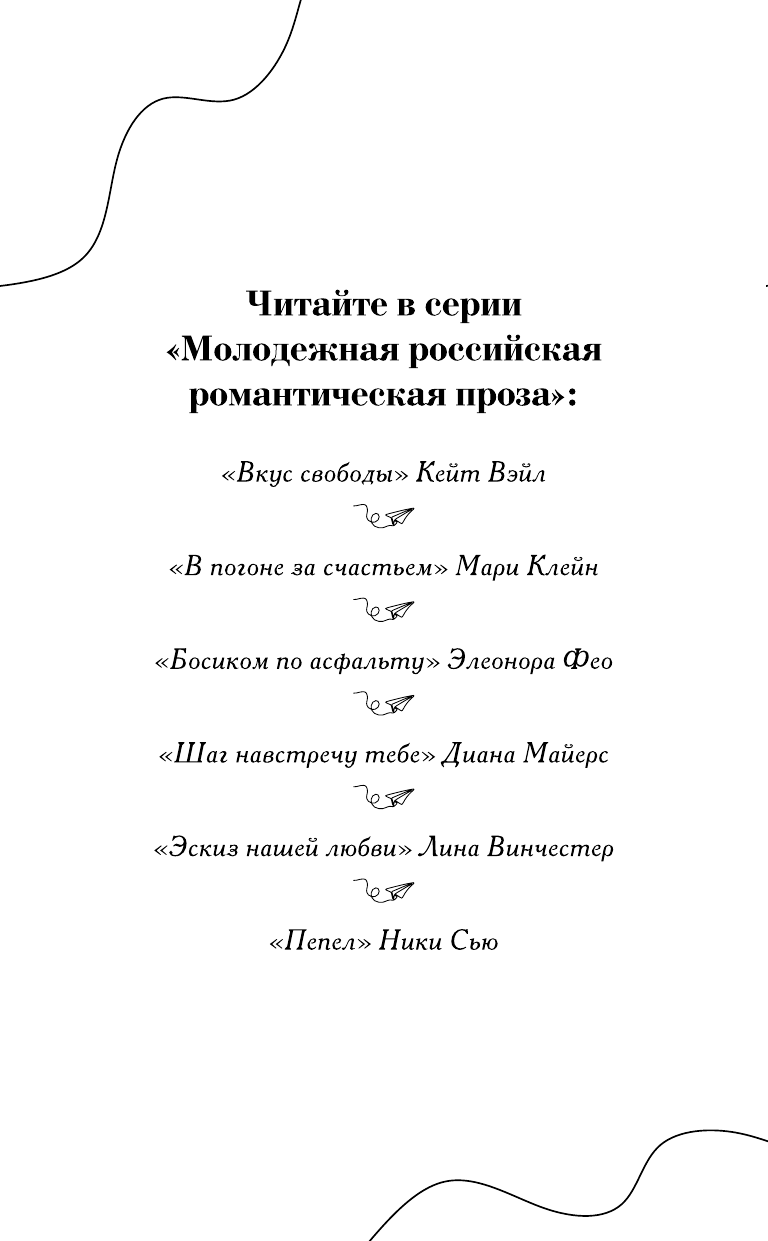 Читайте в серии «Молодежная российская романтическая проза»:

«Вкус свободы» Кейт Вэйл

«В погоне за счастьем» Мари Клейн

«Босиком по асфальту» Элеонора Фео

«Шаг навстречу тебе» Диана Майерс

«Эскиз нашей любви» Лина Винчестер

«Пепел» Ники Сью